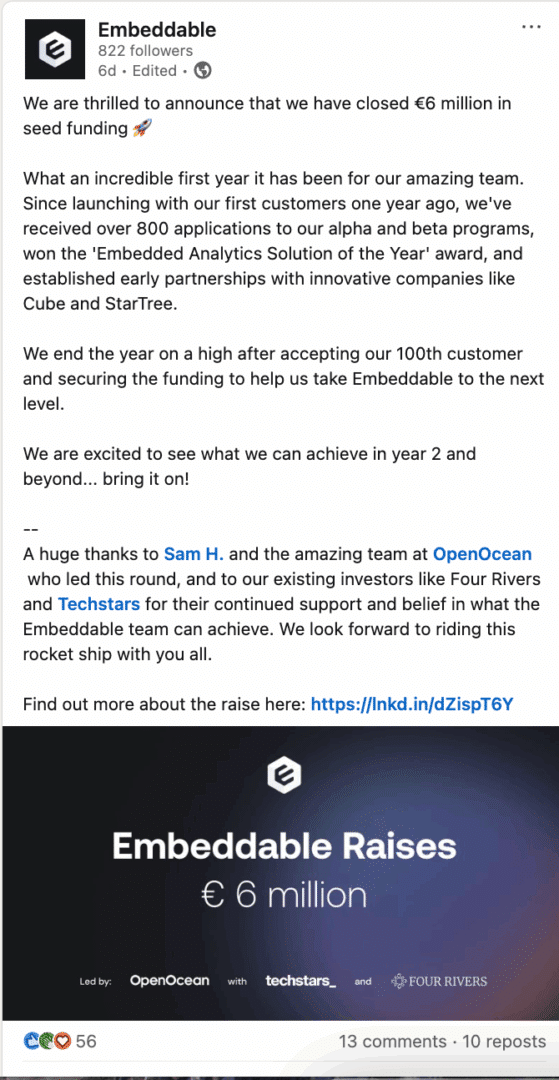 Embeddable
822 followers
6d • Edited •

We are thrilled to announce that we have closed €6 million in seed funding 🚀

What an incredible first year it has been for our amazing team. Since launching with our first customers one year ago, we've received over 800 applications to our alpha and beta programs, won the 'Embedded Analytics Solution of the Year' award, and established early partnerships with innovative companies like Cube and StarTree.

We end the year on a high after accepting our 100th customer and securing the funding to help us take Embeddable to the next level.

We are excited to see what we can achieve in year 2 and beyond... bring it on!

--
A huge thanks to Sam H. and the amazing team at OpenOcean who led this round, and to our existing investors like Four Rivers and Techstars for their continued support and belief in what the Embeddable team can achieve. We look forward to riding this rocket ship with you all.

Find out more about the raise here: https://lnkd.in/dZispT6Y

Embeddable Raises
€ 6 million

Led by: OpenOcean with techstars_ and FOUR RIVERS

56
13 comments · 10 reposts